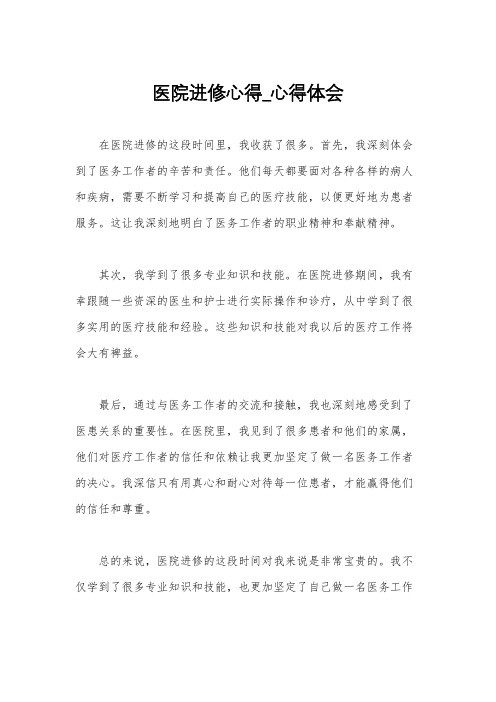 医院进修心得_心得体会

在医院进修的这段时间里，我收获了很多。首先，我深刻体会到了医务工作者的辛苦和责任。他们每天都要面对各种各样的病人和疾病，需要不断学习和提高自己的医疗技能，以便更好地为患者服务。这让我深刻地明白了医务工作者的职业精神和奉献精神。

其次，我学到了很多专业知识和技能。在医院进修期间，我有幸跟随一些资深的医生和护士进行实际操作和诊疗，从中学到了很多实用的医疗技能和经验。这些知识和技能对我以后的医疗工作将会大有裨益。

最后，通过与医务工作者的交流和接触，我也深刻地感受到了医患关系的重要性。在医院里，我见到了很多患者和他们的家属，他们对医疗工作者的信任和依赖让我更加坚定了做一名医务工作者的决心。我深信只有用真心和耐心对待每一位患者，才能赢得他们的信任和尊重。

总的来说，医院进修的这段时间对我来说是非常宝贵的。我不仅学到了很多专业知识和技能，也更加坚定了自己做一名医务工作